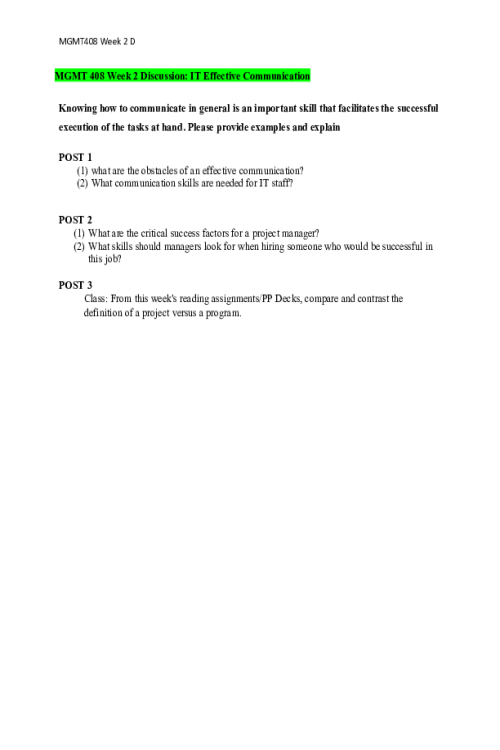 MGMT408 Week 2 D

MGMT 408 Week 2 Discussion: IT Effective Communication

Knowing how to communicate in general is an important skill that facilitates the successful execution of the tasks at hand. Please provide examples and explain

POST 1
(1) what are the obstacles of an effective communication?
(2) What communication skills are needed for IT staff?

POST 2
(1) What are the critical success factors for a project manager?
(2) What skills should managers look for when hiring someone who would be successful in this job?

POST 3
Class: From this week's reading assignments/PP Decks, compare and contrast the definition of a project versus a program.